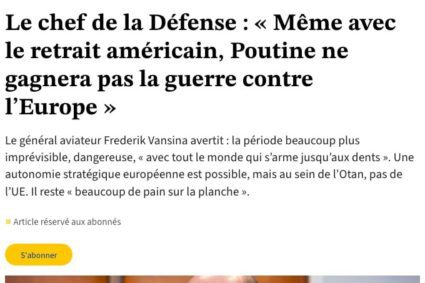 Le chef de la Défense : « Même avec le retrait américain, Poutine ne gagnera pas la guerre contre l'Europe »

Le général aviateur Frederik Vansina avertit : la période beaucoup plus imprévisible, dangereuse, « avec tout le monde qui s'arme jusqu'aux dents ». Une autonomie stratégique européenne est possible, mais au sein de l'Otan, pas de l'UE. Il reste « beaucoup de pain sur la planche ».

Article réservé aux abonnés

S'abonner